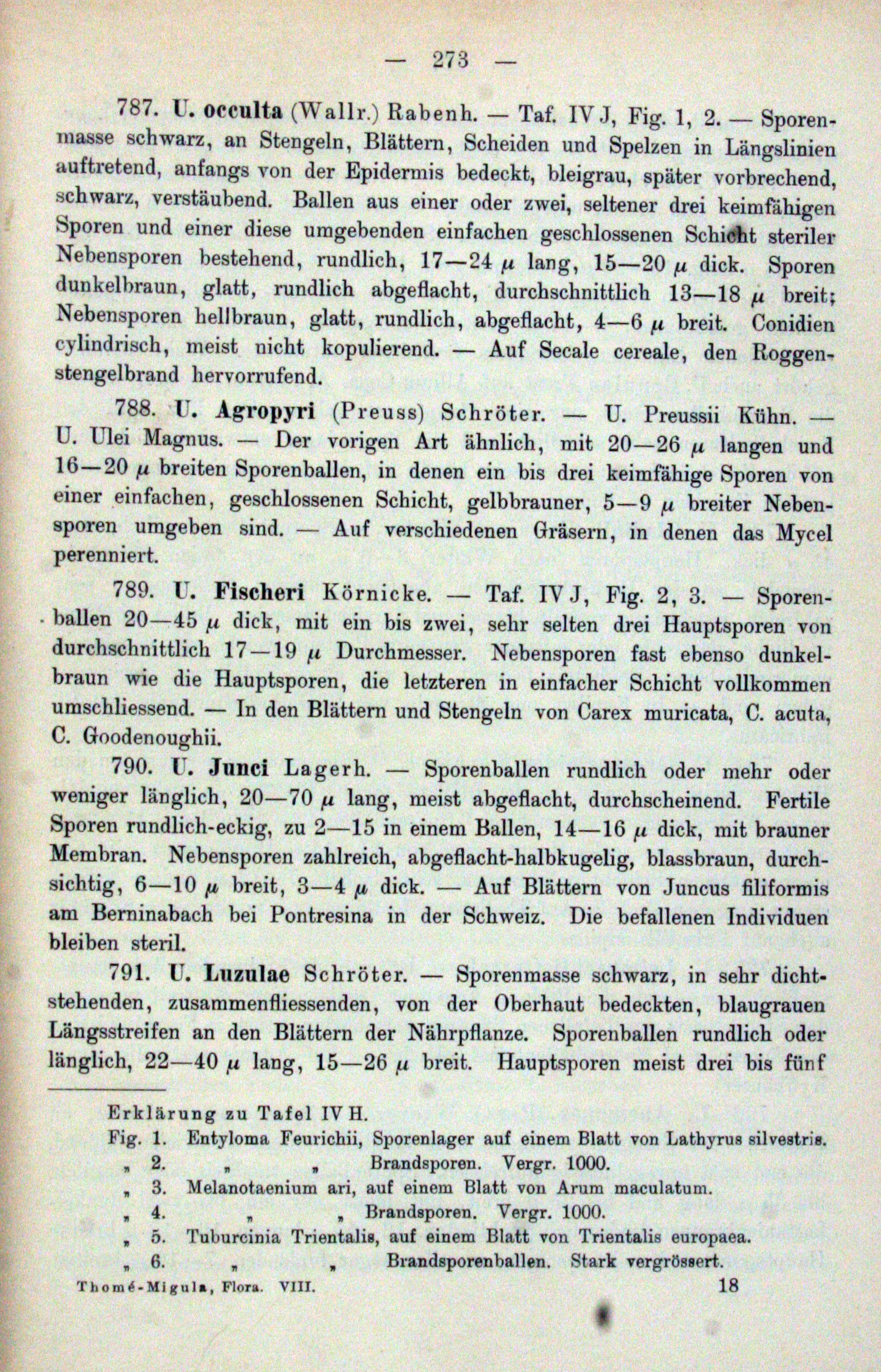 — 273 —

787. U. occulta (Wallr.) Rabenh. — Taf. IV J, Fig. 1, 2. — Sporenmasse schwarz, an Stengeln, Blättern, Scheiden und Spelzen in Längslinien auftretend, anfangs von der Epidermis bedeckt, bleigrau, später vorbrechend, schwarz, verstäubend. Ballen aus einer oder zwei, seltener drei keimfähigen Sporen und einer diese umgebenden einfachen geschlossenen Schicht steriler Nebensporen bestehend, rundlich, 17—24 $\mu$ lang, 15—20 $\mu$ dick. Sporen dunkelbraun, glatt, rundlich abgeflacht, durchschnittlich 13—18 $\mu$ breit; Nebensporen hellbraun, glatt, rundlich, abgeflacht, 4—6 $\mu$ breit. Conidien cylindrisch, meist nicht kopulierend. — Auf Secale cereale, den Roggenstengelbrand hervorrufend.

788. U. Agropyri (Preuss) Schröter. — U. Preussii Kühn. — U. Ulei Magnus. — Der vorigen Art ähnlich, mit 20—26 $\mu$ langen und 16—20 $\mu$ breiten Sporenballen, in denen ein bis drei keimfähige Sporen von einer einfachen, geschlossenen Schicht, gelbbrauner, 5—9 $\mu$ breiter Nebensporen umgeben sind. — Auf verschiedenen Gräsern, in denen das Mycel perenniert.

789. U. Fischeri Körnicke. — Taf. IV J, Fig. 2, 3. — Sporenballen 20—45 $\mu$ dick, mit ein bis zwei, sehr selten drei Hauptsporen von durchschnittlich 17—19 $\mu$ Durchmesser. Nebensporen fast ebenso dunkelbraun wie die Hauptsporen, die letzteren in einfacher Schicht vollkommen umschliessend. — In den Blättern und Stengeln von Carex muricata, C. acuta, C. Goodenoughii.

790. U. Junci Lagerh. — Sporenballen rundlich oder mehr oder weniger länglich, 20—70 $\mu$ lang, meist abgeflacht, durchscheinend. Fertile Sporen rundlich-eckig, zu 2—15 in einem Ballen, 14—16 $\mu$ dick, mit brauner Membran. Nebensporen zahlreich, abgeflacht-halbkugelig, blassbraun, durchsichtig, 6—10 $\mu$ breit, 3—4 $\mu$ dick. — Auf Blättern von Juncus filiformis am Berninabach bei Pontresina in der Schweiz. Die befallenen Individuen bleiben steril.

791. U. Luzulae Schröter. — Sporenmasse schwarz, in sehr dichtstehenden, zusammenfliessenden, von der Oberhaut bedeckten, blaugrauen Längsstreifen an den Blättern der Nährpflanze. Sporenballen rundlich oder länglich, 22—40 $\mu$ lang, 15—26 $\mu$ breit. Hauptsporen meist drei bis fünf

Erklärung zu Tafel IV H.
Fig. 1. Entyloma Feurichii, Sporenlager auf einem Blatt von Lathyrus silvestris.
„ 2. „ „ Brandsporen. Vergr. 1000.
„ 3. Melanotaenium ari, auf einem Blatt von Arum maculatum.
„ 4. „ „ Brandsporen. Vergr. 1000.
„ 5. Tuburcinia Trientalis, auf einem Blatt von Trientalis europaea.
„ 6. „ „ Brandsporenballen. Stark vergrössert.

Thomé-Migula, Flora. VIII. 18